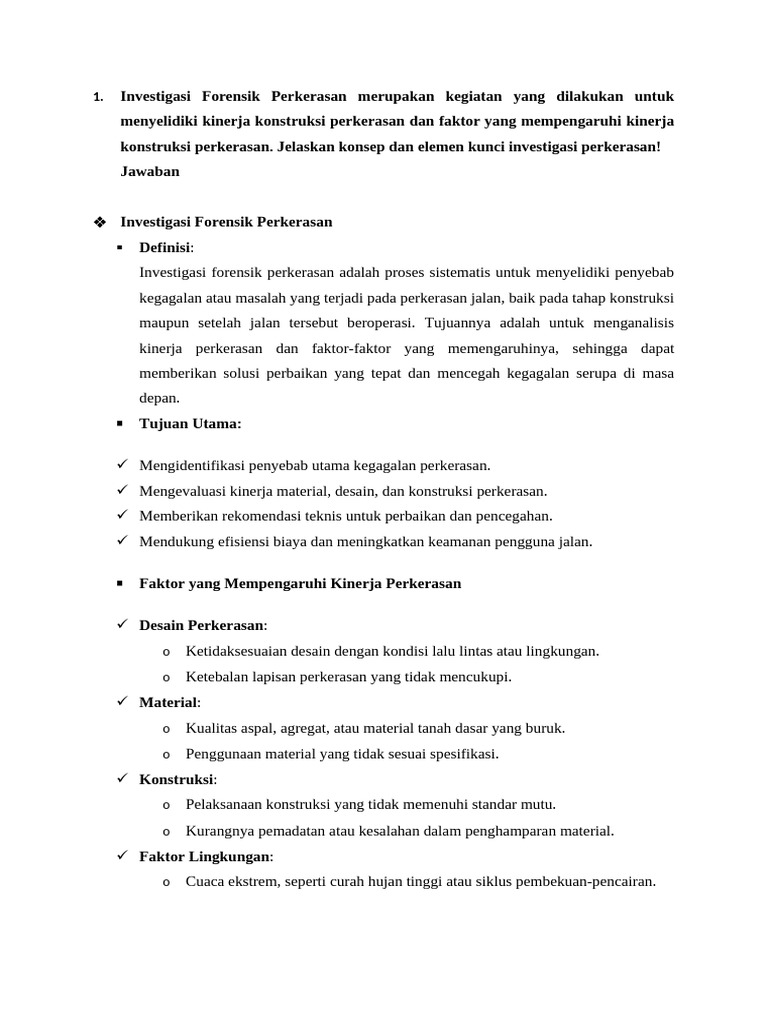 1. Investigasi Forensik Perkerasan merupakan kegiatan yang dilakukan untuk menyelidiki kinerja konstruksi perkerasan dan faktor yang mempengaruhi kinerja konstruksi perkerasan. Jelaskan konsep dan elemen kunci investigasi perkerasan!
Jawaban

❖ Investigasi Forensik Perkerasan
▪ Definisi:
Investigasi forensik perkerasan adalah proses sistematis untuk menyelidiki penyebab kegagalan atau masalah yang terjadi pada perkerasan jalan, baik pada tahap konstruksi maupun setelah jalan tersebut beroperasi. Tujuannya adalah untuk menganalisis kinerja perkerasan dan faktor-faktor yang memengaruhinya, sehingga dapat memberikan solusi perbaikan yang tepat dan mencegah kegagalan serupa di masa depan.
▪ Tujuan Utama:

✓ Mengidentifikasi penyebab utama kegagalan perkerasan.
✓ Mengevaluasi kinerja material, desain, dan konstruksi perkerasan.
✓ Memberikan rekomendasi teknis untuk perbaikan dan pencegahan.
✓ Mendukung efisiensi biaya dan meningkatkan keamanan pengguna jalan.

▪ Faktor yang Mempengaruhi Kinerja Perkerasan

✓ Desain Perkerasan:
o Ketidaksesuaian desain dengan kondisi lalu lintas atau lingkungan.
o Ketebalan lapisan perkerasan yang tidak mencukupi.
✓ Material:
o Kualitas aspal, agregat, atau material tanah dasar yang buruk.
o Penggunaan material yang tidak sesuai spesifikasi.
✓ Konstruksi:
o Pelaksanaan konstruksi yang tidak memenuhi standar mutu.
o Kurangnya pemadatan atau kesalahan dalam penghamparan material.
✓ Faktor Lingkungan:
o Cuaca ekstrem, seperti curah hujan tinggi atau siklus pembekuan-pencairan.